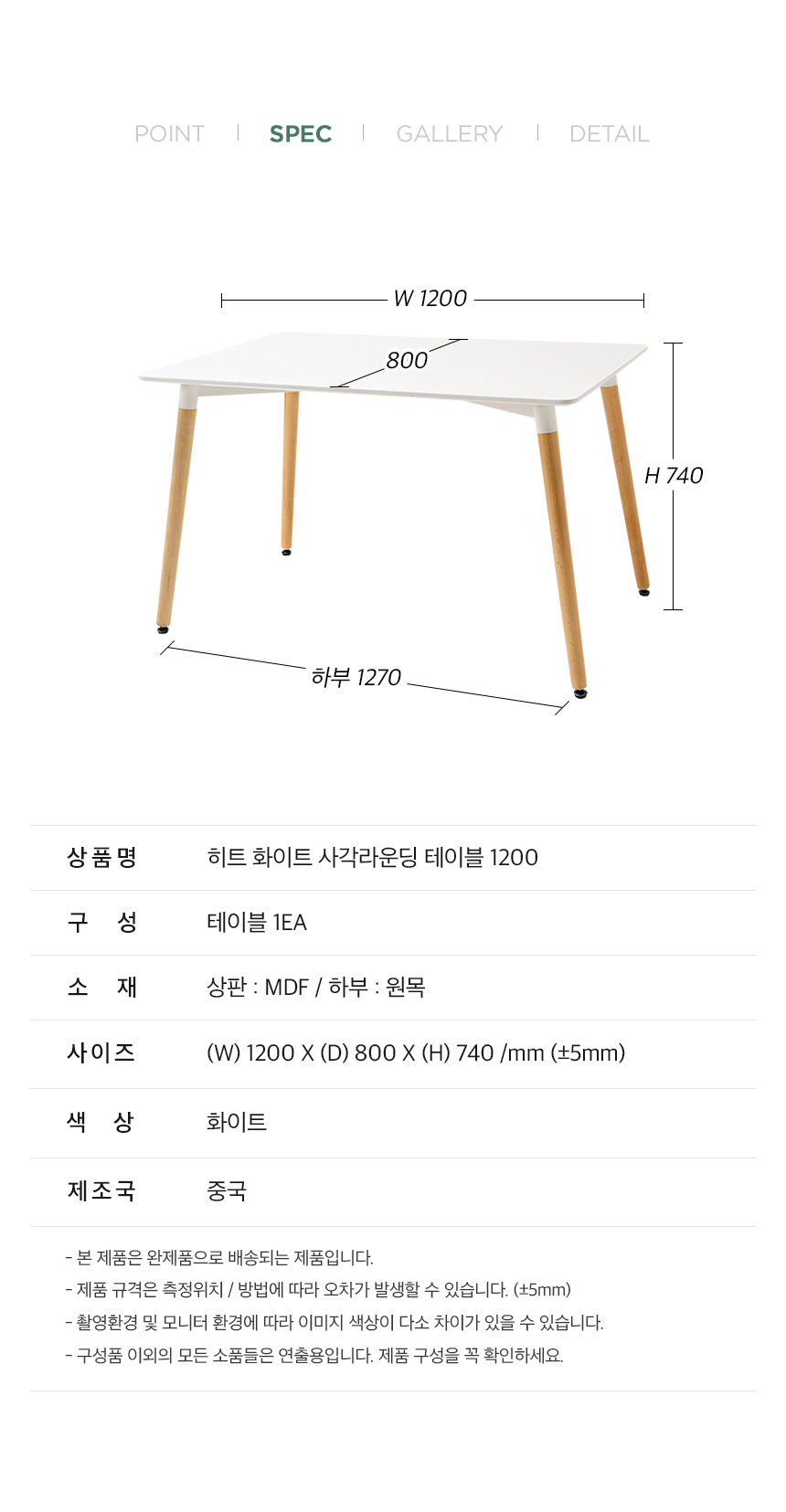 POINT SPEC GALLERY DETAIL

W 1200

800

H 740

하부 1270

상품명
히트 화이트 사각라운딩 테이블 1200

구 성
테이블 1EA

소 재
상판 : MDF / 하부 : 원목

사이즈
(W) 1200 X (D) 800 X (H) 740 /mm (±5mm)

색 상
화이트

제조국
중국

- 본 제품은 완제품으로 배송되는 제품입니다.
- 제품 규격은 측정위치 / 방법에 따라 오차가 발생할 수 있습니다. (±5mm)
- 촬영환경 및 모니터 환경에 따라 이미지 색상이 다소 차이가 있을 수 있습니다.
- 구성품 이외의 모든 소품들은 연출용입니다. 제품 구성을 꼭 확인하세요.